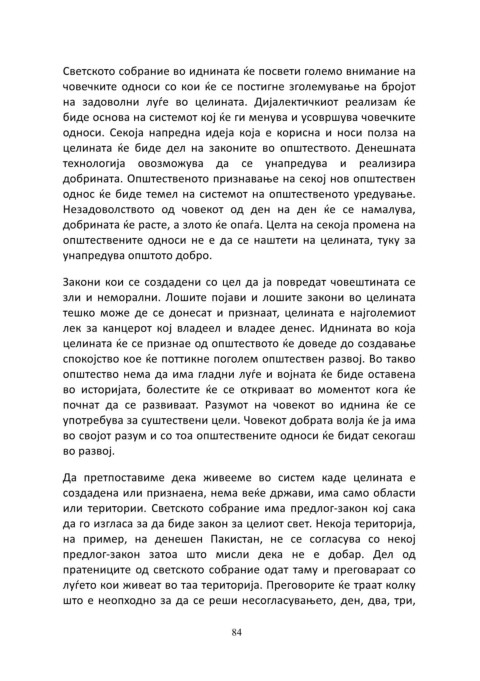 Светското собрание во иднината ќе посвети големо внимание на човечките односи со кои ќе се постигне зголемување на бројот на задоволни луѓе во целината. Дијалектичкиот реализам ќе биде основа на системот кој ќе ги менува и усовршува човечките односи. Секоја напредна идеја која е корисна и носи полза на целината ќе биде дел на законите во општеството. Денешната технологија овозможува да се унапредува и реализира добрината. Општественото признавање на секој нов општествен однос ќе биде темел на системот на општественото уредување. Незадоволството од човекот од ден на ден ќе се намалува, добрината ќе расте, а злото ќе опаѓа. Целта на секоја промена на општествените односи не е да се наштети на целината, туку за унапредува општото добро.

Закони кои се создадени со цел да ја повредат човештината се зли и неморални. Лошите појави и лошите закони во целината тешко може де се донесат и признаат, целината е најголемиот лек за канцерот кој владеел и владее денес. Иднината во која целината ќе се признае од општеството ќе доведе до создавање спокојство кое ќе поттикне поголем општествен развој. Во такво општество нема да има гладни луѓе и војната ќе биде оставена во историјата, болестите ќе се откриваат во моментот кога ќе почнат да се развиваат. Разумот на човекот во иднина ќе се употребува за суштествени цели. Човекот добрата волја ќе ја има во својот разум и со тоа општествените односи ќе бидат секогаш во развој.

Да претпоставиме дека живееме во систем каде целината е создадена или признаена, нема веќе држави, има само области или територии. Светското собрание има предлог-закон кој сака да го изгласа за да биде закон за целиот свет. Некоја територија, на пример, на денешен Пакистан, не се согласува со некој предлог-закон затоа што мисли дека не е добар. Дел од пратениците од светското собрание одат таму и преговараат со луѓето кои живеат во таа територија. Преговорите ќе траат колку што е неопходно за да се реши несогласувањето, ден, два, три,

84